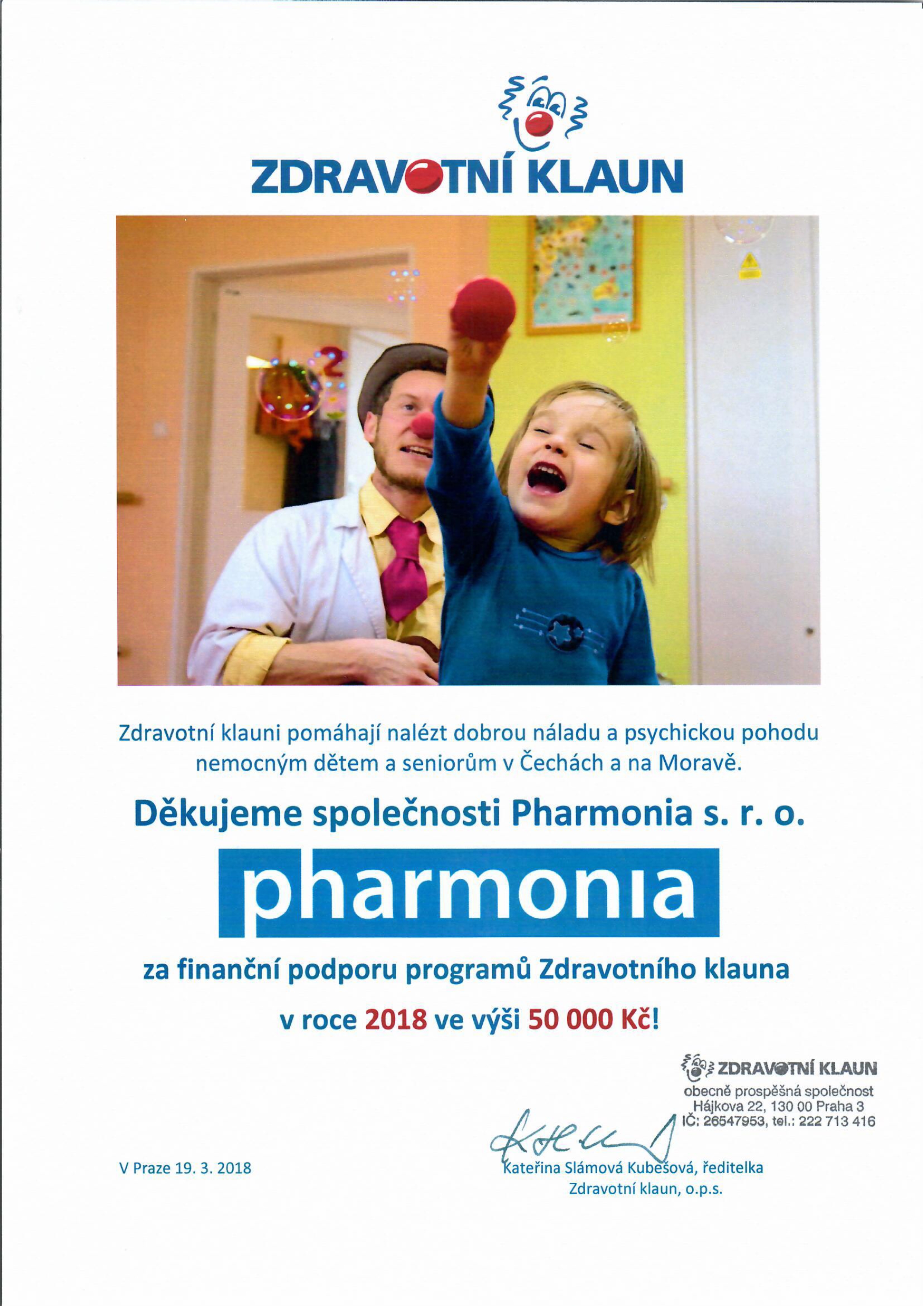 ZDRAVOTNÍ KLAUN

Zdravotní klauni pomáhají nalézt dobrou náladu a psychickou pohodu nemocným dětem a seniorům v Čechách a na Moravě.

Děkujeme společnosti Pharmonia s. r. o.

pharmonia

za finanční podporu programů Zdravotního klauna

v roce 2018 ve výši 50 000 Kč!

ZDRAVOTNÍ KLAUN
obecně prospěšná společnost
Hájkova 22, 130 00 Praha 3
IČ: 26547953, tel.: 222 713 416

V Praze 19. 3. 2018

Kateřina Slámová Kubešová, ředitelka
Zdravotní klaun, o.p.s.